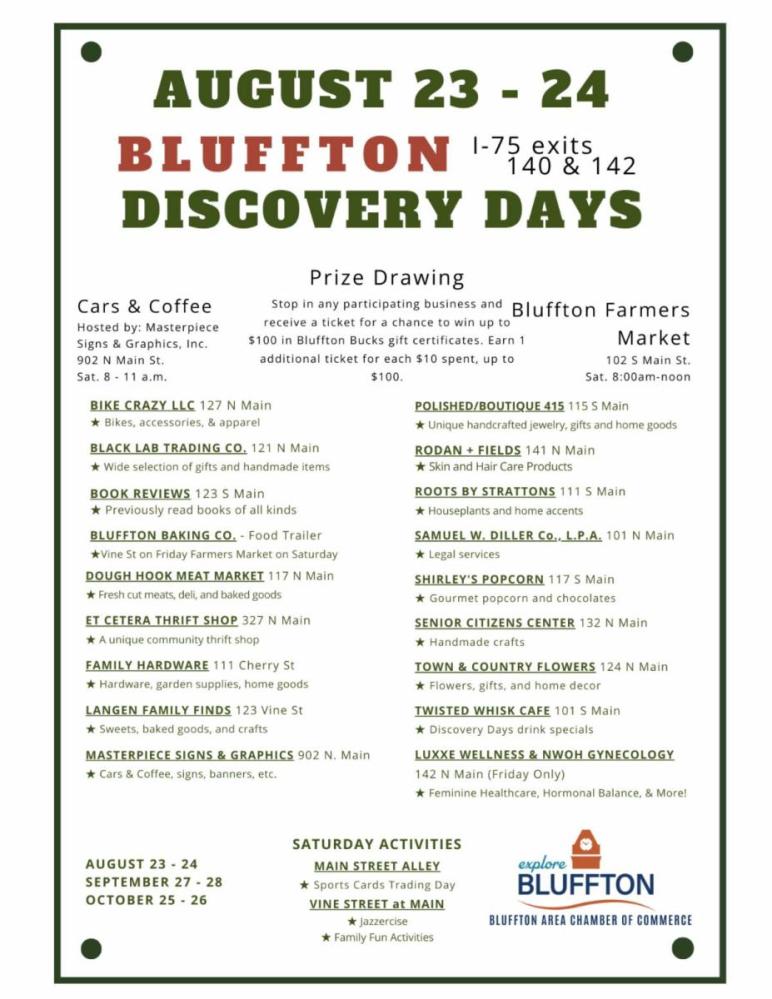 AUGUST 23 - 24

BLUFFTON I-75 exits 140 & 142

DISCOVERY DAYS

Cars & Coffee
Hosted by: Masterpiece Signs & Graphics, Inc.
902 N Main St.
Sat. 8 - 11 a.m.

Prize Drawing
Stop in any participating business and receive a ticket for a chance to win up to $100 in Bluffton Bucks gift certificates. Earn 1 additional ticket for each $10 spent, up to $100.

Bluffton Farmers Market
102 S Main St.
Sat. 8:00am-noon

BIKE CRAZY LLC 127 N Main
★ Bikes, accessories, & apparel

BLACK LAB TRADING CO. 121 N Main
★ Wide selection of gifts and handmade items

BOOK REVIEWS 123 S Main
★ Previously read books of all kinds

BLUFFTON BAKING CO. - Food Trailer
★Vine St on Friday Farmers Market on Saturday

DOUGH HOOK MEAT MARKET 117 N Main
★ Fresh cut meats, deli, and baked goods

ET CETERA THRIFT SHOP 327 N Main
★ A unique community thrift shop

FAMILY HARDWARE 111 Cherry St
★ Hardware, garden supplies, home goods

LANGEN FAMILY FINDS 123 Vine St
★ Sweets, baked goods, and crafts

MASTERPIECE SIGNS & GRAPHICS 902 N. Main
★ Cars & Coffee, signs, banners, etc.

POLISHED/BOUTIQUE 415 115 S Main
★ Unique handcrafted jewelry, gifts and home goods

RODAN + FIELDS 141 N Main
★ Skin and Hair Care Products

ROOTS BY STRATTONS 111 S Main
★ Houseplants and home accents

SAMUEL W. DILLER Co., L.P.A. 101 N Main
★ Legal services

SHIRLEY'S POPCORN 117 S Main
★ Gourmet popcorn and chocolates

SENIOR CITIZENS CENTER 132 N Main
★ Handmade crafts

TOWN & COUNTRY FLOWERS 124 N Main
★ Flowers, gifts, and home decor

TWISTED WHISK CAFE 101 S Main
★ Discovery Days drink specials

LUXXE WELLNESS & NWOH GYNECOLOGY
142 N Main (Friday Only)
★ Feminine Healthcare, Hormonal Balance, & More!

AUGUST 23 - 24
SEPTEMBER 27 - 28
OCTOBER 25 - 26

SATURDAY ACTIVITIES
MAIN STREET ALLEY
★ Sports Cards Trading Day
VINE STREET at MAIN
★ Jazzercise
★ Family Fun Activities

explore BLUFFTON
BLUFFTON AREA CHAMBER OF COMMERCE